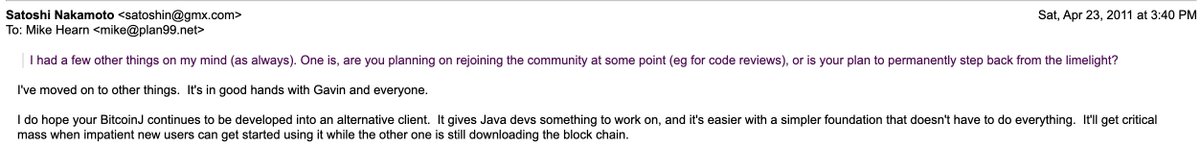 Satoshi Nakamoto <satoshin@gmx.com>
Sat, Apr 23, 2011 at 3:40 PM
To: Mike Hearn <mike@plan99.net>

I had a few other things on my mind (as always). One is, are you planning on rejoining the community at some point (eg for code reviews), or is your plan to permanently step back from the limelight?

I've moved on to other things. It's in good hands with Gavin and everyone.

I do hope your BitcoinJ continues to be developed into an alternative client. It gives Java devs something to work on, and it's easier with a simpler foundation that doesn't have to do everything. It'll get critical mass when impatient new users can get started using it while the other one is still downloading the block chain.